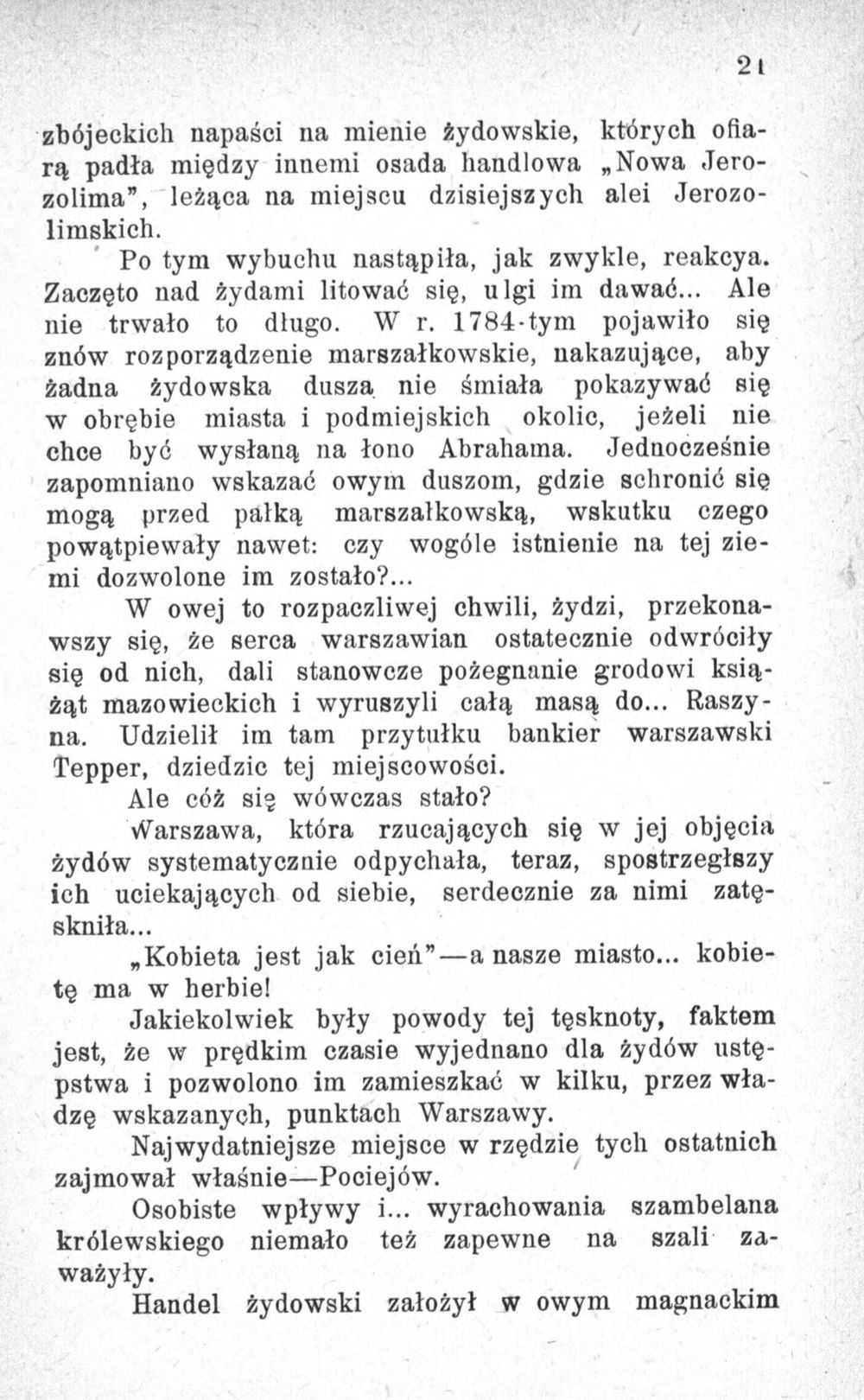 21

zbójeckich napaści na mienie żydowskie, których ofiarą padła między innemi osada handlowa „Nowa Jerozolima", leżąca na miejscu dzisiejszych alei Jerozolimskich.

Po tym wybuchu nastąpiła, jak zwykle, reakcya. Zaczęto nad żydami litować się, ulgi im dawać... Ale nie trwało to długo. W r. 1784-tym pojawiło się znów rozporządzenie marszałkowskie, nakazujące, aby żadna żydowska dusza nie śmiała pokazywać się w obrębie miasta i podmiejskich okolic, jeżeli nie chce być wysłaną na łono Abrahama. Jednocześnie zapomniano wskazać owym duszom, gdzie schronić się mogą przed pałką marszałkowską, wskutku czego powątpiewały nawet: czy wogóle istnienie na tej ziemi dozwolone im zostało?...

W owej to rozpaczliwej chwili, żydzi, przekonawszy się, że serca warszawian ostatecznie odwróciły się od nich, dali stanowcze pożegnanie grodowi książąt mazowieckich i wyruszyli całą masą do... Raszyna. Udzielił im tam przytułku bankier warszawski Tepper, dziedzic tej miejscowości.

Ale cóż się wówczas stało?

Warszawa, która rzucających się w jej objęcia żydów systematycznie odpychała, teraz, spostrzegłszy ich uciekających od siebie, serdecznie za nimi zatęskniła...

„Kobieta jest jak cień"—a nasze miasto... kobietę ma w herbie!

Jakiekolwiek były powody tej tęsknoty, faktem jest, że w prędkim czasie wyjednano dla żydów ustępstwa i pozwolono im zamieszkać w kilku, przez władzę wskazanych, punktach Warszawy.

Najwydatniejsze miejsce w rzędzie tych ostatnich zajmował właśnie—Pociejów.

Osobiste wpływy i... wyrachowania szambelana królewskiego niemało też zapewne na szali zaważyły.

Handel żydowski założył w owym magnackim